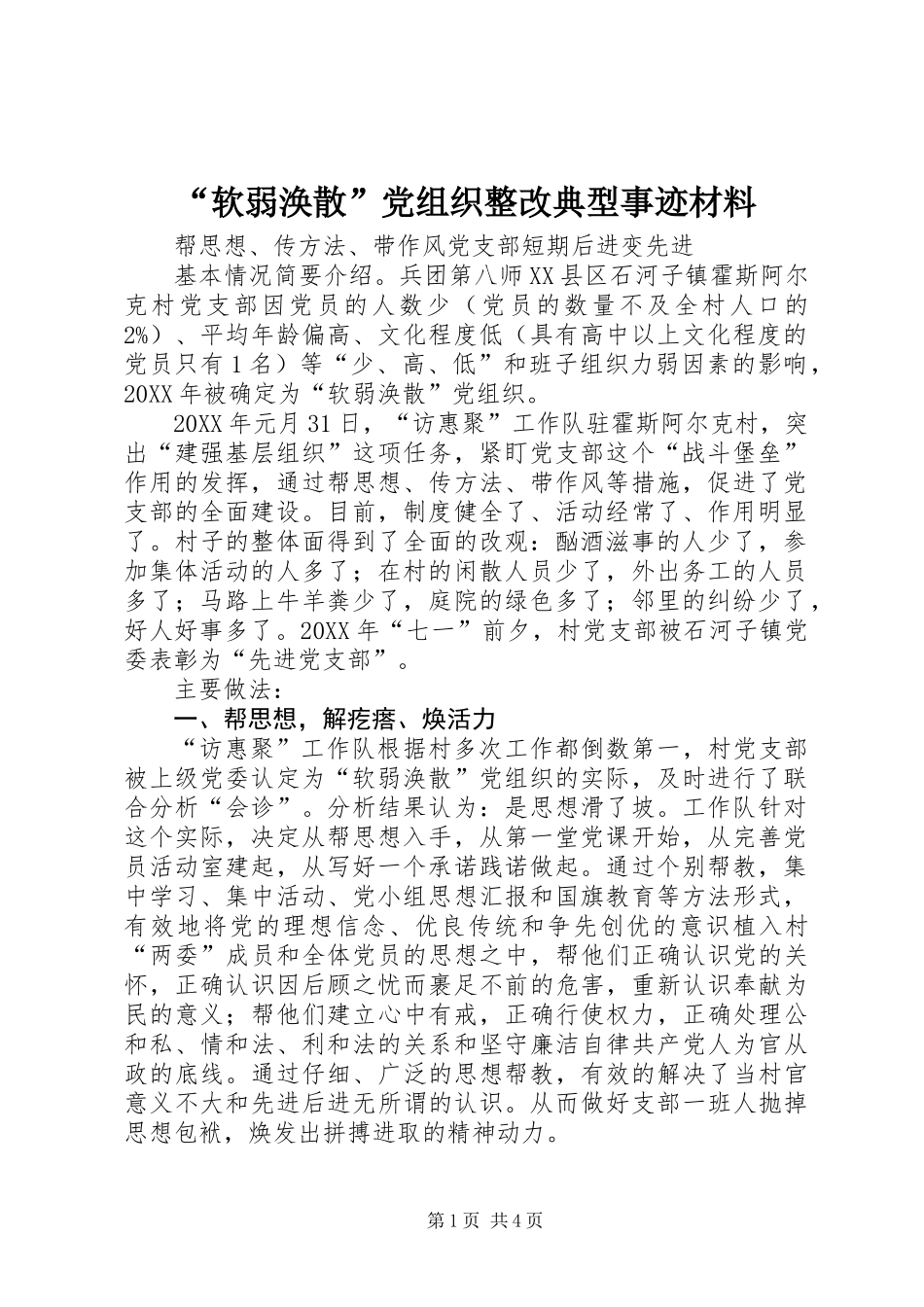 “软弱涣散”党组织整改典型事迹材料

帮思想、传方法、带作风党支部短期后进变先进

基本情况简要介绍。兵团第八师XX县区石河子镇霍斯阿尔克村党支部因党员的人数少（党员的数量不及全村人口的2%）、平均年龄偏高、文化程度低（具有高中以上文化程度的党员只有1名）等“少、高、低”和班子组织力弱因素的影响，20XX年被确定为“软弱涣散”党组织。

20XX年元月31日，“访惠聚”工作队驻霍斯阿尔克村，突出“建强基层组织”这项任务，紧盯党支部这个“战斗堡垒”作用的发挥，通过帮思想、传方法、带作风等措施，促进了党支部的全面建设。目前，制度健全了、活动经常了、作用明显了。村子的整体面得到了全面的改观：酗酒滋事的人少了，参加集体活动的人多了；在村的闲散人员少了，外出务工的人员多了；马路上牛羊粪少了，庭院的绿色多了；邻里的纠纷少了，好人好事多了。20XX年“七一”前夕，村党支部被石河子镇党委表彰为“先进党支部”。

主要做法：

一、帮思想，解疙瘩、焕活力

“访惠聚”工作队根据村多次工作都倒数第一，村党支部被上级党委认定为“软弱涣散”党组织的实际，及时进行了联合分析“会诊”。分析结果认为：是思想滑了坡。工作队针对这个实际，决定从帮思想入手，从第一堂党课开始，从完善党员活动室建起，从写好一个承诺践诺做起。通过个别帮教，集中学习、集中活动、党小组思想汇报和国旗教育等方法形式，有效地将党的理想信念、优良传统和争先创优的意识植入村“两委”成员和全体党员的思想之中，帮他们正确认识党的关怀，正确认识因后顾之忧而裹足不前的危害，重新认识奉献为民的意义；帮他们建立心中有戒，正确行使权力，正确处理公和私、情和法、利和法的关系和坚守廉洁自律共产党人为官从政的底线。通过仔细、广泛的思想帮教，有效的解决了当村官意义不大和先进后进无所谓的认识。从而做好支部一班人抛掉思想包袱，焕发出拼搏进取的精神动力。

第1页 共4页